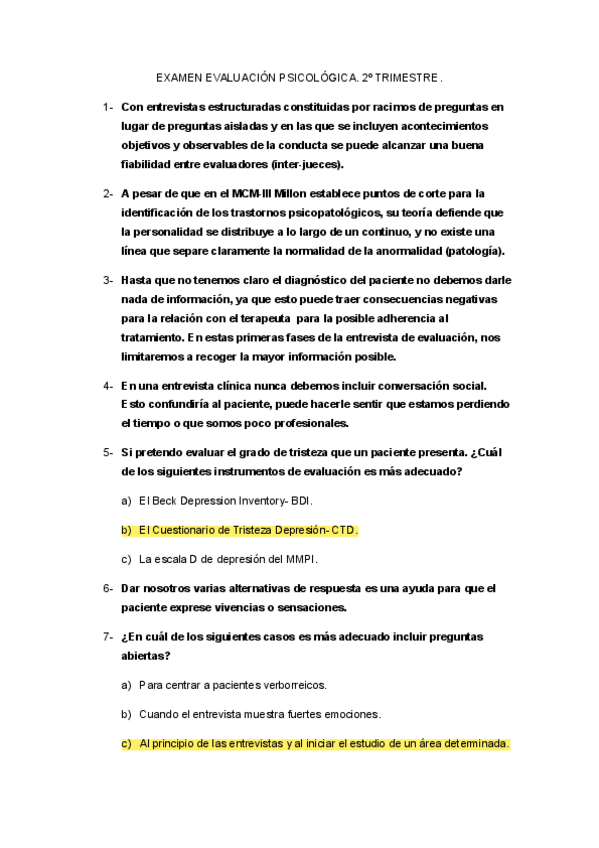 EXAMEN EVALUACIÓN PSICOLÓGICA. 2º TRIMESTRE.

1- Con entrevistas estructuradas constituidas por racimos de preguntas en lugar de preguntas aisladas y en las que se incluyen acontecimientos objetivos y observables de la conducta se puede alcanzar una buena fiabilidad entre evaluadores (inter-jueces).

2- A pesar de que en el MCM-III Millon establece puntos de corte para la identificación de los trastornos psicopatológicos, su teoría defiende que la personalidad se distribuye a lo largo de un continuo, y no existe una línea que separe claramente la normalidad de la anormalidad (patología).

3- Hasta que no tenemos claro el diagnóstico del paciente no debemos darle nada de información, ya que esto puede traer consecuencias negativas para la relación con el terapeuta para la posible adherencia al tratamiento. En estas primeras fases de la entrevista de evaluación, nos limitaremos a recoger la mayor información posible.

4- En una entrevista clínica nunca debemos incluir conversación social. Esto confundiría al paciente, puede hacerle sentir que estamos perdiendo el tiempo o que somos poco profesionales.

5- Si pretendo evaluar el grado de tristeza que un paciente presenta. ¿Cuál de los siguientes instrumentos de evaluación es más adecuado?

a) El Beck Depression Inventory- BDI.

b) El Cuestionario de Tristeza Depresión- CTD.

c) La escala D de depresión del MMPI.

6- Dar nosotros varias alternativas de respuesta es una ayuda para que el paciente exprese vivencias o sensaciones.

7- ¿En cuál de los siguientes casos es más adecuado incluir preguntas abiertas?

a) Para centrar a pacientes verborreicos.

b) Cuando el entrevista muestra fuertes emociones.

c) Al principio de las entrevistas y al iniciar el estudio de un área determinada.